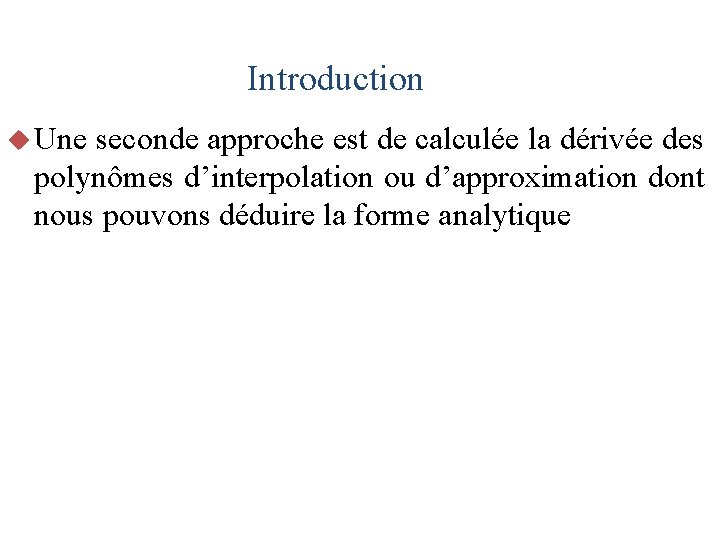 Introduction

• Une seconde approche est de calculée la dérivée des polynômes d'interpolation ou d'approximation dont nous pouvons déduire la forme analytique